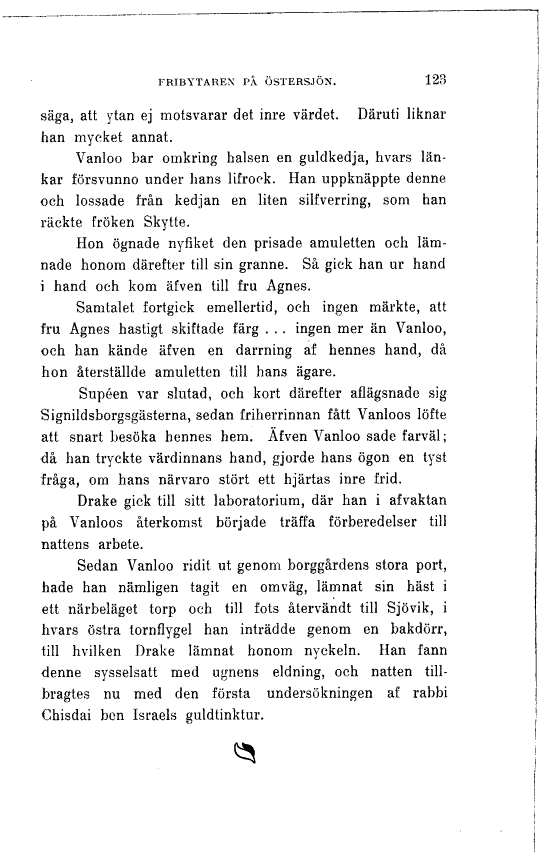 FRIBYTAREN PÅ ÖSTERSJÖN. 123

säga, att ytan ej motsvarar det inre värdet. Däruti liknar han mycket annat.

Vanloo bar omkring halsen en guldkedja, hvars länkar försvunno under hans lifrock. Han uppknäppte denne och lossade från kedjan en liten silfverring, som han räckte fröken Skytte.

Hon ögnade nyfiket den prisade amuletten och lämnade honom därefter till sin granne. Så gick han ur hand i hand och kom äfven till fru Agnes.

Samtalet fortgick emellertid, och ingen märkte, att fru Agnes hastigt skiftade färg . . . ingen mer än Vanloo, och han kände äfven en darrning af hennes hand, då hon återställde amuletten till hans ägare.

Supéen var slutad, och kort därefter aflägsnade sig Signildsborgsgästerna, sedan friherrinnan fått Vanloos löfte att snart besöka hennes hem. Äfven Vanloo sade farväl; då han tryckte värdinnans hand, gjorde hans ögon en tyst fråga, om hans närvaro stört ett hjärtas inre frid.

Drake gick till sitt laboratorium, där han i afvaktan på Vanloos återkomst började träffa förberedelser till nattens arbete.

Sedan Vanloo ridit ut genom borggårdens stora port, hade han nämligen tagit en omväg, lämnat sin häst i ett närbeläget torp och till fots återvändt till Sjövik, i hvars östra tornflygel han inträdde genom en bakdörr, till hvilken Drake lämnat honom nyckeln. Han fann denne sysselsatt med ugnens eldning, och natten tillbragtes nu med den första undersökningen af rabbi Chisdai ben Israels guldtinktur.